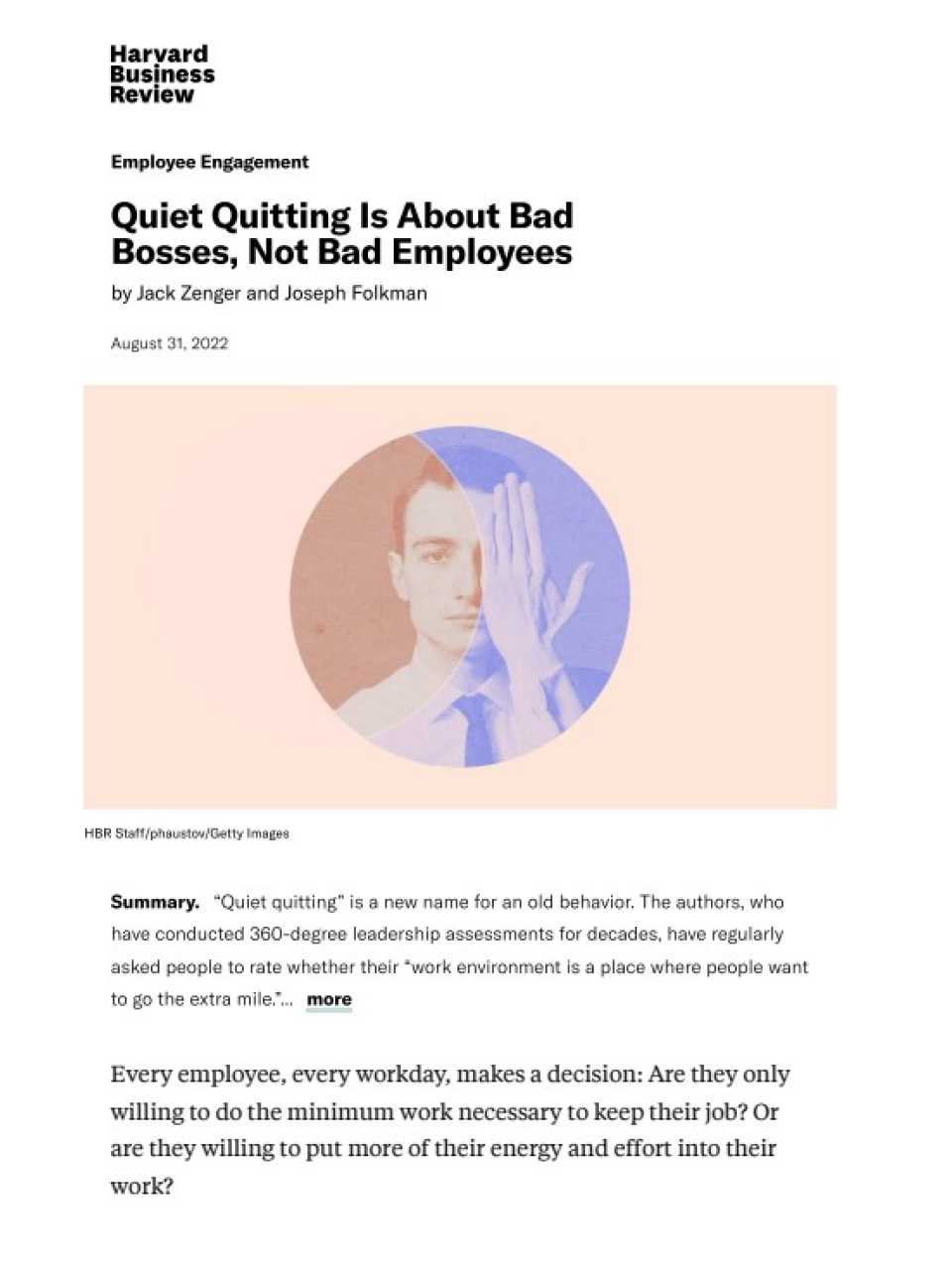 Harvard Business Review

Employee Engagement

Quiet Quitting Is About Bad Bosses, Not Bad Employees

by Jack Zenger and Joseph Folkman

August 31, 2022

HBR Staff/phaustov/Getty Images

Summary. "Quiet quitting" is a new name for an old behavior. The authors, who have conducted 360-degree leadership assessments for decades, have regularly asked people to rate whether their "work environment is a place where people want to go the extra mile."... more

Every employee, every workday, makes a decision: Are they only willing to do the minimum work necessary to keep their job? Or are they willing to put more of their energy and effort into their work?